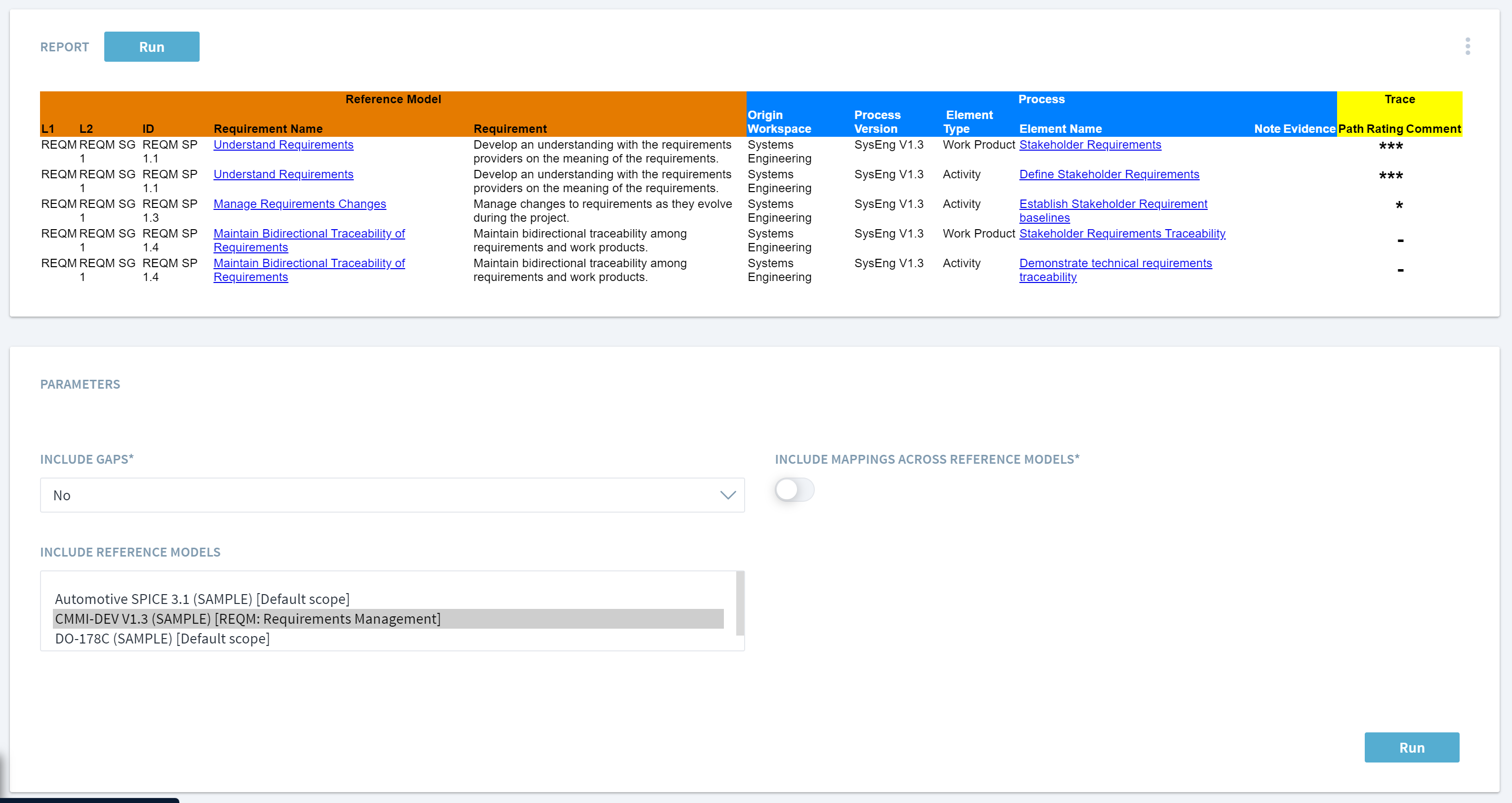 REPORT Run

| Reference Model | | | | | Process | | | | | | Trace | | |
|---|---|---|---|---|---|---|---|---|---|---|---|---|---|
| L1 | L2 | ID | Requirement Name | Requirement | Origin Workspace | Process Version | Element Type | Element Name | Note | Evidence | Path | Rating | Comment |
| REQM | REQM SG 1 | REQM SP 1.1 | Understand Requirements | Develop an understanding with the requirements providers on the meaning of the requirements. | Systems Engineering | SysEng V1.3 | Work Product | Stakeholder Requirements | | | | *** | |
| REQM | REQM SG 1 | REQM SP 1.1 | Understand Requirements | Develop an understanding with the requirements providers on the meaning of the requirements. | Systems Engineering | SysEng V1.3 | Activity | Define Stakeholder Requirements | | | | *** | |
| REQM | REQM SG 1 | REQM SP 1.3 | Manage Requirements Changes | Manage changes to requirements as they evolve during the project. | Systems Engineering | SysEng V1.3 | Activity | Establish Stakeholder Requirement baselines | | | | * | |
| REQM | REQM SG 1 | REQM SP 1.4 | Maintain Bidirectional Traceability of Requirements | Maintain bidirectional traceability among requirements and work products. | Systems Engineering | SysEng V1.3 | Work Product | Stakeholder Requirements Traceability | | | | - | |
| REQM | REQM SG 1 | REQM SP 1.4 | Maintain Bidirectional Traceability of Requirements | Maintain bidirectional traceability among requirements and work products. | Systems Engineering | SysEng V1.3 | Activity | Demonstrate technical requirements traceability | | | | - | |

PARAMETERS

INCLUDE GAPS*

No

INCLUDE MAPPINGS ACROSS REFERENCE MODELS*

INCLUDE REFERENCE MODELS

Automotive SPICE 3.1 (SAMPLE) [Default scope]
CMMI-DEV V1.3 (SAMPLE) [REQM: Requirements Management]
DO-178C (SAMPLE) [Default scope]

Run